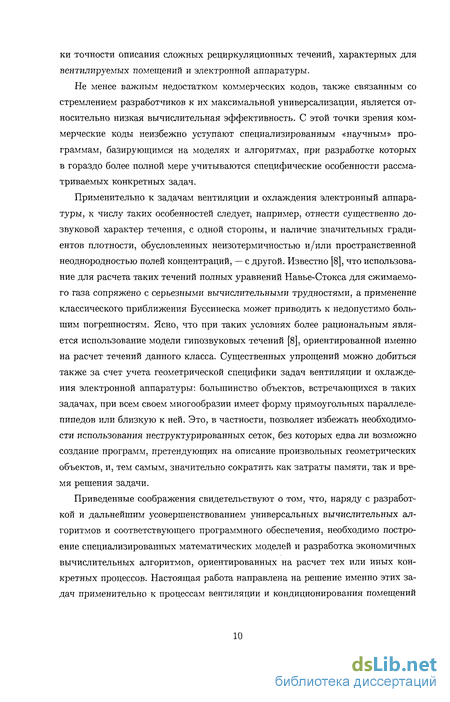 ки точности описания сложных рециркуляционных течений, характерных для вентилируемых помещений и электронной аппаратуры.

Не менее важным недостатком коммерческих кодов, также связанным со стремлением разработчиков к их максимальной универсализации, является относительно низкая вычислительная эффективность. С этой точки зрения коммерческие коды неизбежно уступают специализированным «научным» программам, базирующимся на моделях и алгоритмах, при разработке которых в гораздо более полной мере учитываются специфические особенности рассматриваемых конкретных задач.

Применительно к задачам вентиляции и охлаждения электронный аппаратуры, к числу таких особенностей следует, например, отнести существенно дозвуковой характер течения, с одной стороны, и наличие значительных градиентов плотности, обусловленных неизотермичностью и/или пространственной неоднородностью полей концентраций, — с другой. Известно [8], что использование для расчета таких течений полных уравнений Навье-Стокса для сжимаемого газа сопряжено с серьезными вычислительными трудностями, а применение классического приближения Буссинеска может приводить к недопустимо большим погрешностям. Ясно, что при таких условиях более рациональным является использование модели гипозвуковых течений [8], ориентированной именно на расчет течений данного класса. Существенных упрощений можно добиться также за счет учета геометрической специфики задач вентиляции и охлаждения электронной аппаратуры: большинство объектов, встречающихся в таких задачах, при всем своем многообразии имеет форму прямоугольных параллелепипедов или близкую к ней. Это, в частности, позволяет избежать необходимости использования неструктурированных сеток, без которых едва ли возможно создание программ, претендующих на описание произвольных геометрических объектов, и, тем самым, значительно сократить как затраты памяти, так и время решения задачи.

Приведенные соображения свидетельствуют о том, что, наряду с разработкой и дальнейшим усовершенствованием универсальных вычислительных алгоритмов и соответствующего программного обеспечения, необходимо построение специализированных математических моделей и разработка экономичных вычислительных алгоритмов, ориентированных на расчет тех или иных конкретных процессов. Настоящая работа направлена на решение именно этих задач применительно к процессам вентиляции и кондиционирования помещений

10

dsLib.net
библиотека диссертаций